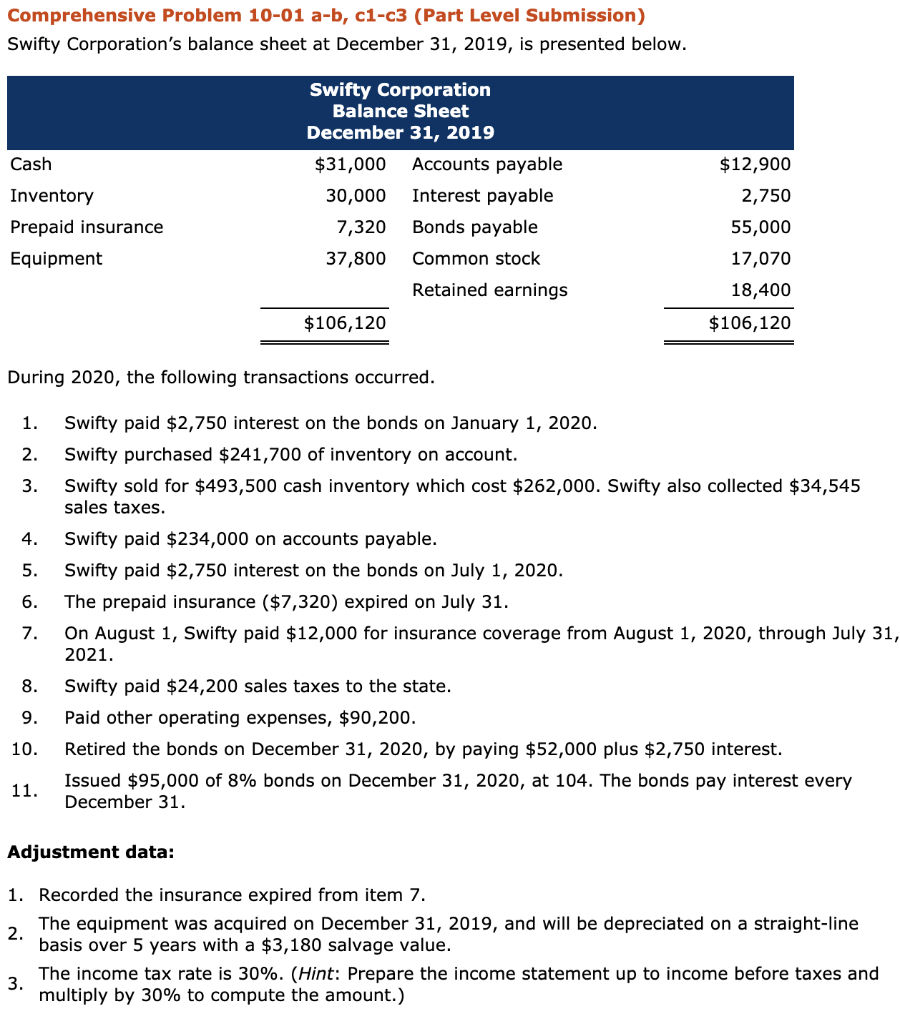 Comprehensive Problem 10-01 a-b, c1-c3 (Part Level Submission)
Swifty Corporation's balance sheet at December 31, 2019, is presented below.

Swifty Corporation
Balance Sheet
December 31, 2019

| | | | |
|---|---|---|---|
| Cash | $31,000 | Accounts payable | $12,900 |
| Inventory | 30,000 | Interest payable | 2,750 |
| Prepaid insurance | 7,320 | Bonds payable | 55,000 |
| Equipment | 37,800 | Common stock | 17,070 |
| | | Retained earnings | 18,400 |
| | $106,120 | | $106,120 |

During 2020, the following transactions occurred.

1. Swifty paid $2,750 interest on the bonds on January 1, 2020.
2. Swifty purchased $241,700 of inventory on account.
3. Swifty sold for $493,500 cash inventory which cost $262,000. Swifty also collected $34,545 sales taxes.
4. Swifty paid $234,000 on accounts payable.
5. Swifty paid $2,750 interest on the bonds on July 1, 2020.
6. The prepaid insurance ($7,320) expired on July 31.
7. On August 1, Swifty paid $12,000 for insurance coverage from August 1, 2020, through July 31, 2021.
8. Swifty paid $24,200 sales taxes to the state.
9. Paid other operating expenses, $90,200.
10. Retired the bonds on December 31, 2020, by paying $52,000 plus $2,750 interest.
11. Issued $95,000 of 8% bonds on December 31, 2020, at 104. The bonds pay interest every December 31.

Adjustment data:

1. Recorded the insurance expired from item 7.
2. The equipment was acquired on December 31, 2019, and will be depreciated on a straight-line basis over 5 years with a $3,180 salvage value.
3. The income tax rate is 30%. (Hint: Prepare the income statement up to income before taxes and multiply by 30% to compute the amount.)